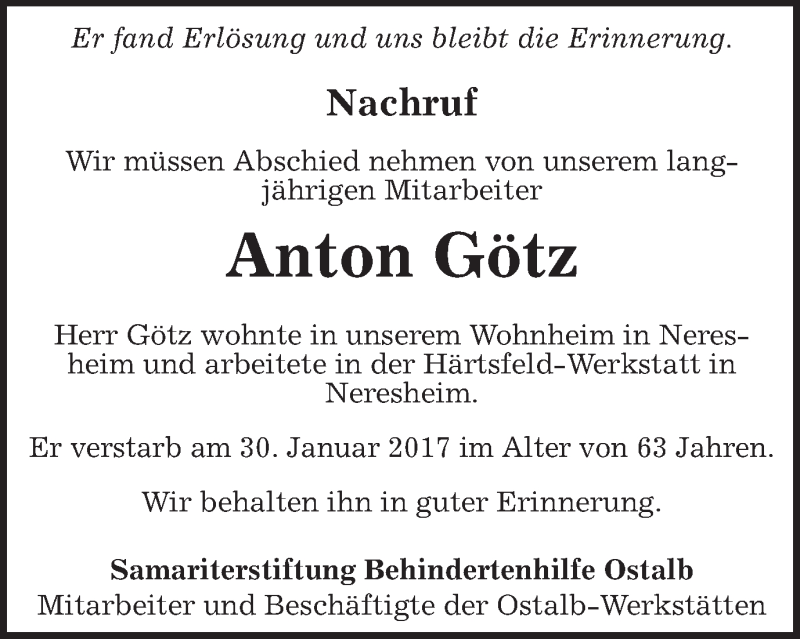 Er fand Erlösung und uns bleibt die Erinnerung.

Nachruf

Wir müssen Abschied nehmen von unserem langjährigen Mitarbeiter

Anton Götz

Herr Götz wohnte in unserem Wohnheim in Neresheim und arbeitete in der Härtsfeld-Werkstatt in Neresheim.

Er verstarb am 30. Januar 2017 im Alter von 63 Jahren.

Wir behalten ihn in guter Erinnerung.

Samariterstiftung Behindertenhilfe Ostalb
Mitarbeiter und Beschäftigte der Ostalb-Werkstätten